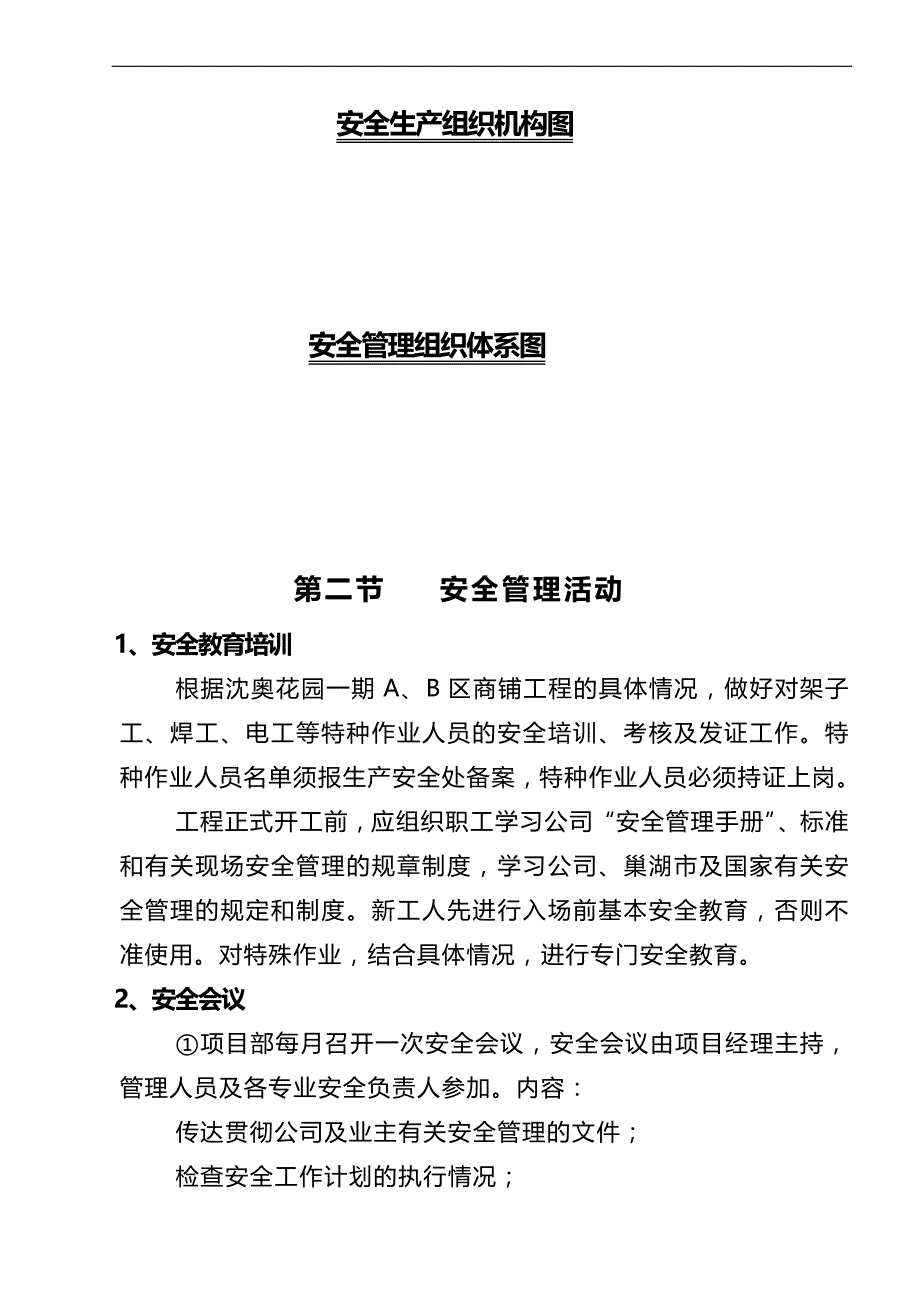 安全生产组织机构图

安全管理组织体系图

第二节　　安全管理活动

1、安全教育培训

根据沈奥花园一期 A、B 区商铺工程的具体情况，做好对架子工、焊工、电工等特种作业人员的安全培训、考核及发证工作。特种作业人员名单须报生产安全处备案，特种作业人员必须持证上岗。

工程正式开工前，应组织职工学习公司“安全管理手册”、标准和有关现场安全管理的规章制度，学习公司、巢湖市及国家有关安全管理的规定和制度。新工人先进行入场前基本安全教育，否则不准使用。对特殊作业，结合具体情况，进行专门安全教育。

2、安全会议

①项目部每月召开一次安全会议，安全会议由项目经理主持，管理人员及各专业安全负责人参加。内容：

传达贯彻公司及业主有关安全管理的文件；

检查安全工作计划的执行情况；